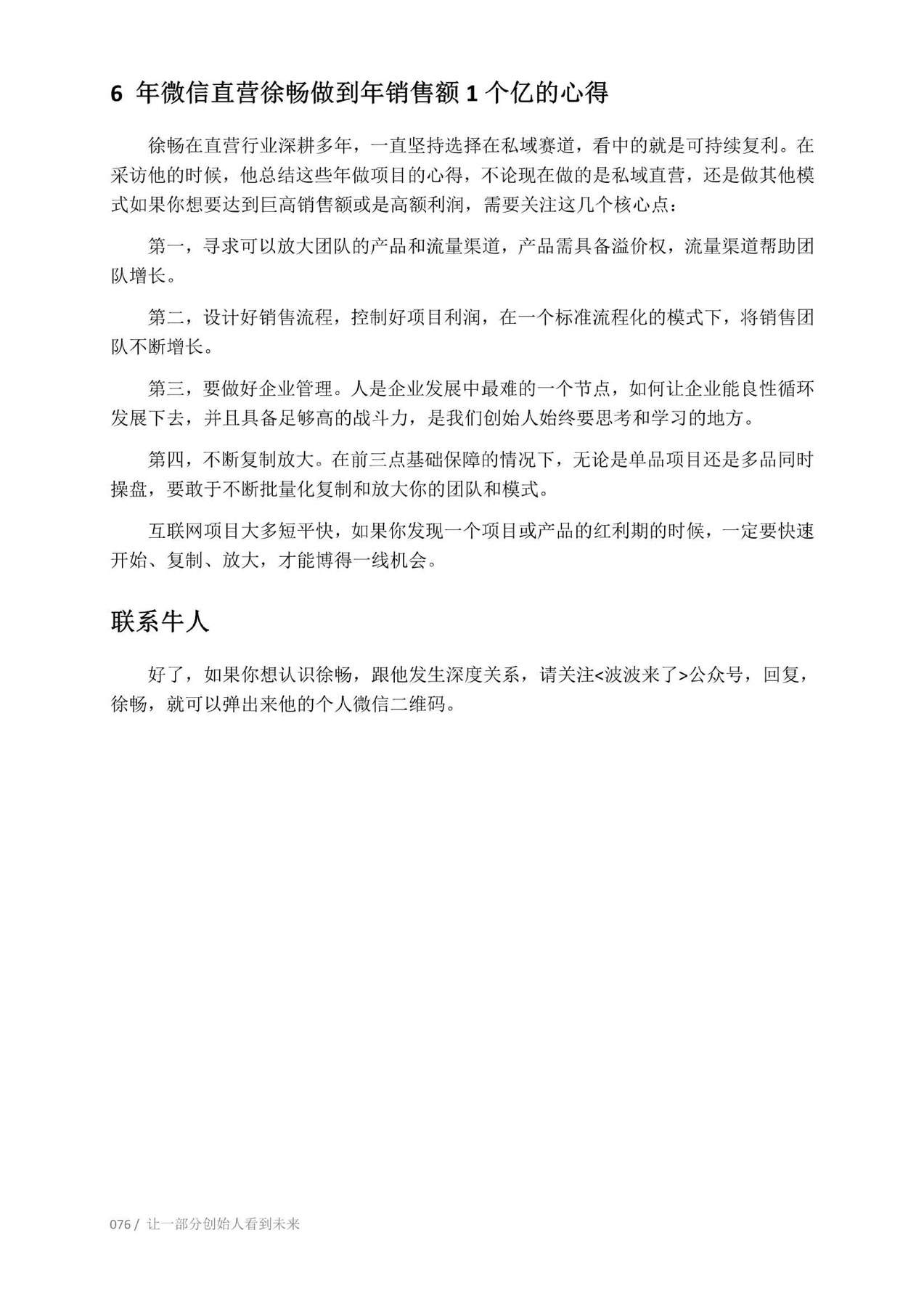 6 年微信直营徐畅做到年销售额 1 个亿的心得

徐畅在直营行业深耕多年，一直坚持选择在私域赛道，看中的就是可持续复利。在采访他的时候，他总结这些年做项目的心得，不论现在做的是私域直营，还是做其他模式如果你想要达到巨高销售额或是高额利润，需要关注这几个核心点：

第一，寻求可以放大团队的产品和流量渠道，产品需具备溢价权，流量渠道帮助团队增长。

第二，设计好销售流程，控制好项目利润，在一个标准流程化的模式下，将销售团队不断增长。

第三，要做好企业管理。人是企业发展中最难的一个节点，如何让企业能良性循环发展下去，并且具备足够高的战斗力，是我们创始人始终要思考和学习的地方。

第四，不断复制放大。在前三点基础保障的情况下，无论是单品项目还是多品同时操盘，要敢于不断批量化复制和放大你的团队和模式。

互联网项目大多短平快，如果你发现一个项目或产品的红利期的时候，一定要快速开始、复制、放大，才能博得一线机会。

联系牛人

好了，如果你想认识徐畅，跟他发生深度关系，请关注<波波来了>公众号，回复，徐畅，就可以弹出来他的个人微信二维码。

076 / 让一部分创始人看到未来